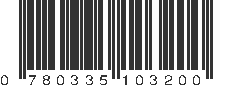 0 780335 103200